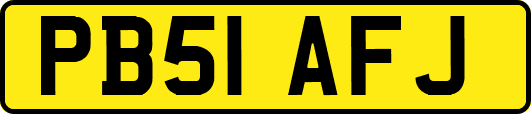 PB51 AFJ